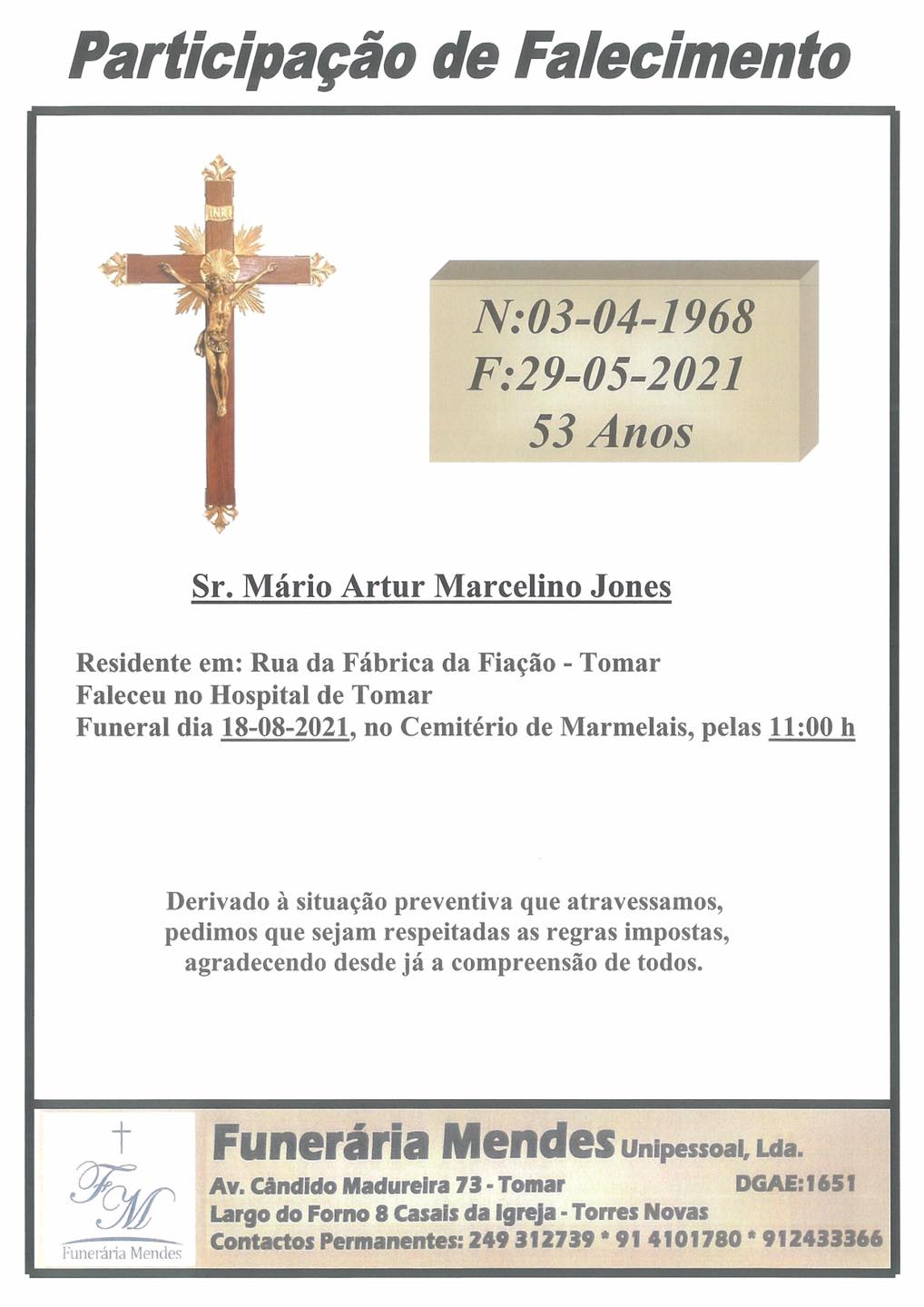 Participação de Falecimento

INRI

N:03-04-1968
F:29-05-2021
53 Anos

Sr. Mário Artur Marcelino Jones

Residente em: Rua da Fábrica da Fiação - Tomar
Faleceu no Hospital de Tomar
Funeral dia 18-08-2021, no Cemitério de Marmelais, pelas 11:00 h

Derivado à situação preventiva que atravessamos, pedimos que sejam respeitadas as regras impostas, agradecendo desde já a compreensão de todos.

FM
Funerária Mendes

Funerária Mendes Unipessoal, Lda.
Av. Cândido Madureira 73 - Tomar DGAE:1651
Largo do Forno 8 Casais da Igreja - Torres Novas
Contactos Permanentes: 249 312739 * 91 4101780 * 912433366